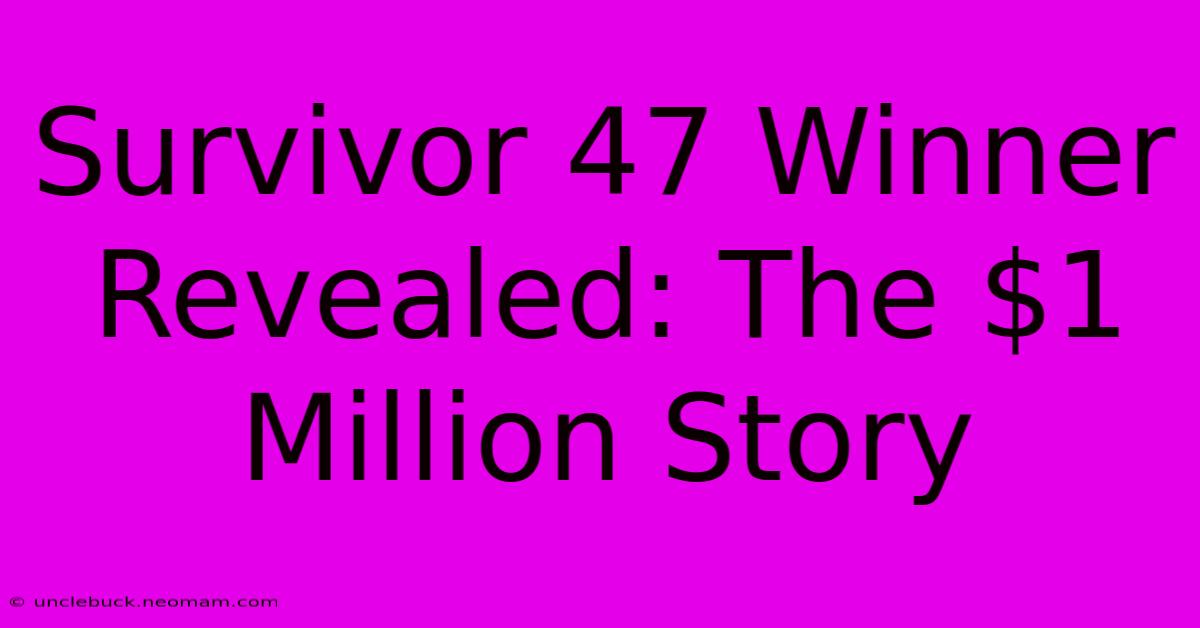 Survivor 47 Winner Revealed: The \$1 Million Story

© unclebuck.neomam.com